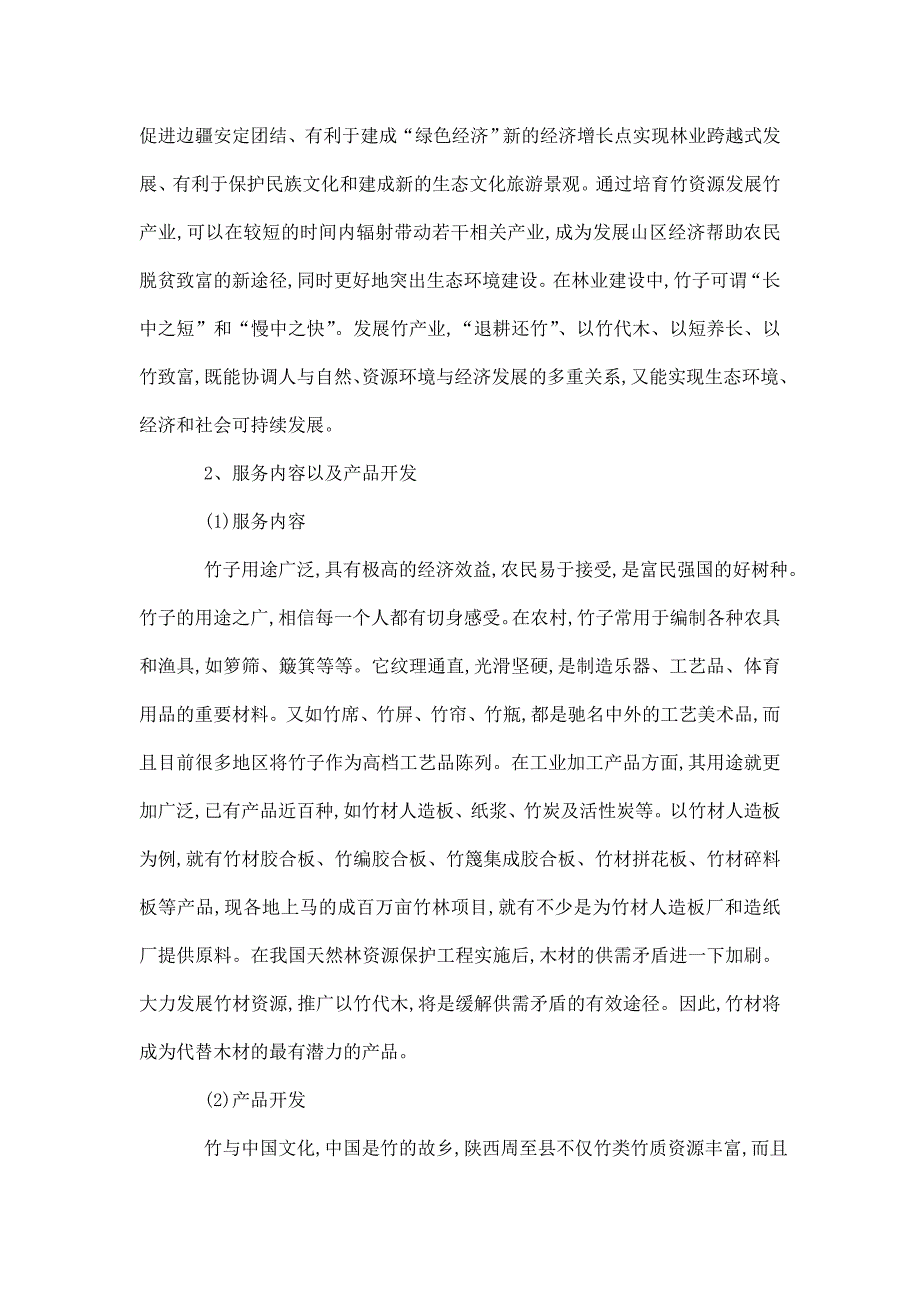 促进边疆安定团结、有利于建成“绿色经济”新的经济增长点实现林业跨越式发展、有利于保护民族文化和建成新的生态文化旅游景观。通过培育竹资源发展竹产业,可以在较短的时间内辐射带动若干相关产业,成为发展山区经济帮助农民脱贫致富的新途径,同时更好地突出生态环境建设。在林业建设中,竹子可谓“长中之短”和“慢中之快”。发展竹产业,“退耕还竹”、以竹代木、以短养长、以竹致富,既能协调人与自然、资源环境与经济发展的多重关系,又能实现生态环境、经济和社会可持续发展。

2、服务内容以及产品开发

(1)服务内容

竹子用途广泛,具有极高的经济效益,农民易于接受,是富民强国的好树种。竹子的用途之广,相信每一个人都有切身感受。在农村,竹子常用于编制各种农具和渔具,如箩筛、簸箕等等。它纹理通直,光滑坚硬,是制造乐器、工艺品、体育用品的重要材料。又如竹席、竹屏、竹帘、竹瓶,都是驰名中外的工艺美术品,而且目前很多地区将竹子作为高档工艺品陈列。在工业加工产品方面,其用途就更加广泛,已有产品近百种,如竹材人造板、纸浆、竹炭及活性炭等。以竹材人造板为例,就有竹材胶合板、竹编胶合板、竹篾集成胶合板、竹材拼花板、竹材碎料板等产品,现各地上马的成百万亩竹林项目,就有不少是为竹材人造板厂和造纸厂提供原料。在我国天然林资源保护工程实施后,木材的供需矛盾进一下加刷。大力发展竹材资源,推广以竹代木,将是缓解供需矛盾的有效途径。因此,竹材将成为代替木材的最有潜力的产品。

(2)产品开发

竹与中国文化,中国是竹的故乡,陕西周至县不仅竹类竹质资源丰富,而且